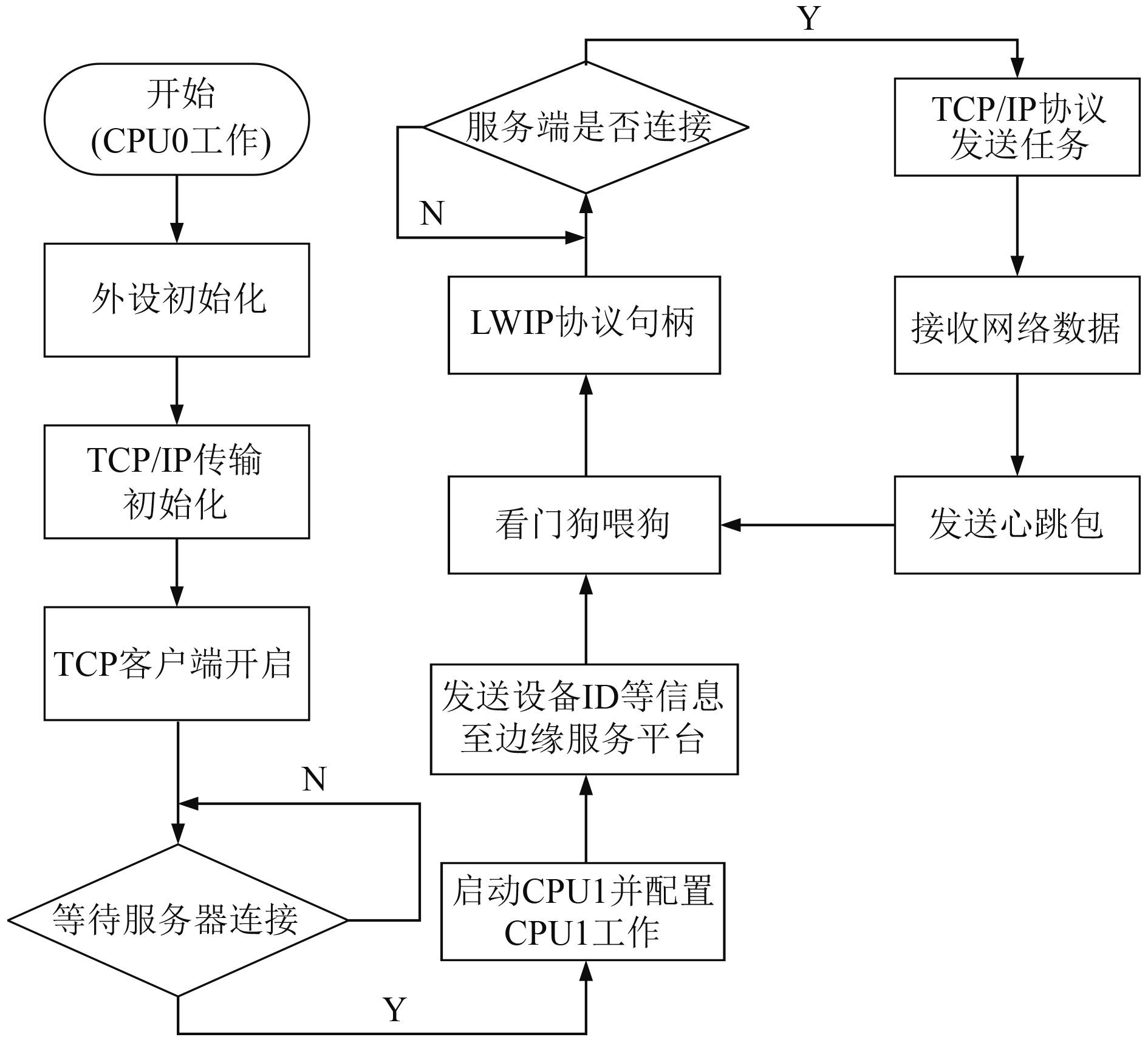 开始
(CPU0工作)

外设初始化

TCP/IP传输
初始化

TCP客户端开启

N

等待服务器连接

Y

启动CPU1并配置
CPU1工作

发送设备ID等信息
至边缘服务平台

看门狗喂狗

LWIP协议句柄

N

服务端是否连接

Y

TCP/IP协议
发送任务

接收网络数据

发送心跳包